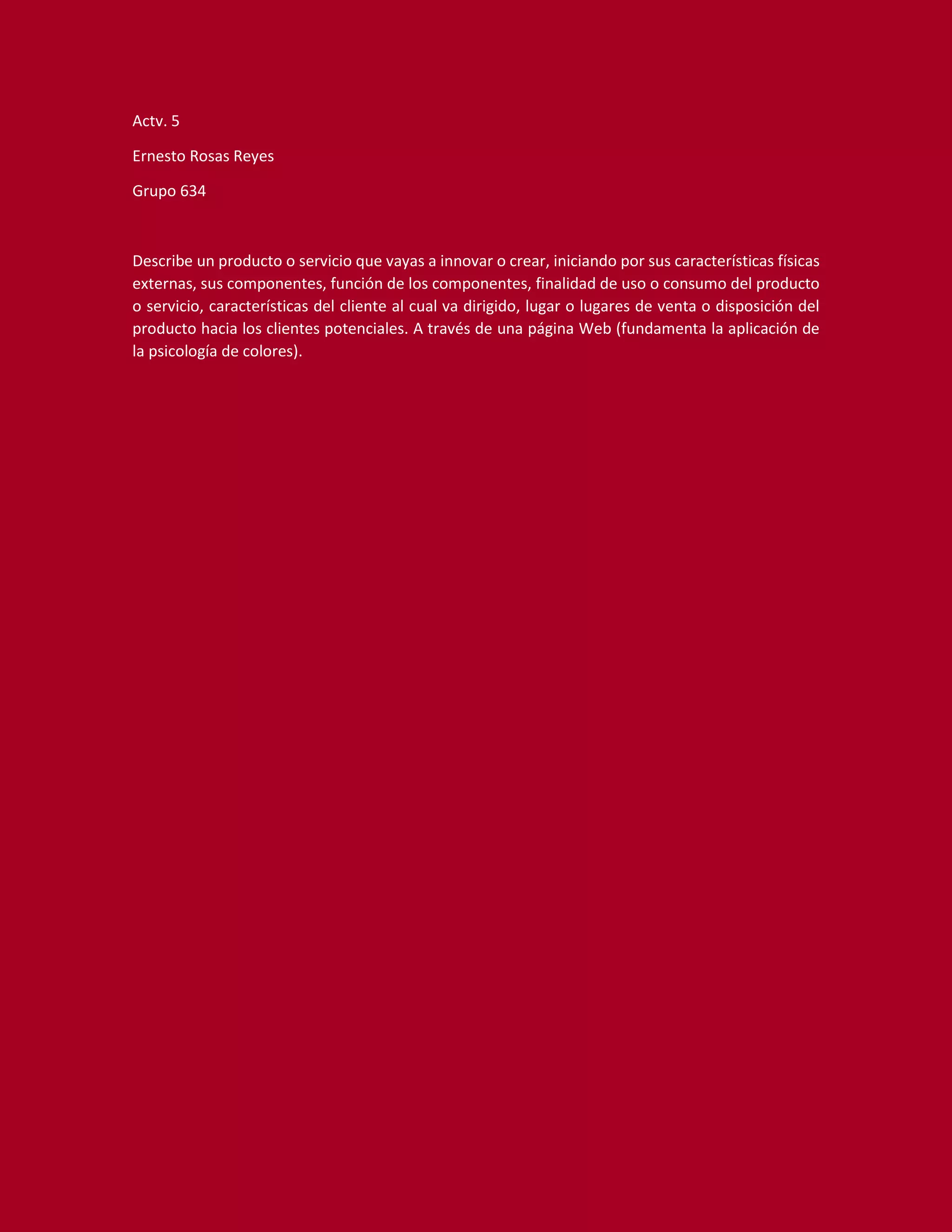 Actv. 5

Ernesto Rosas Reyes

Grupo 634

Describe un producto o servicio que vayas a innovar o crear, iniciando por sus características físicas externas, sus componentes, función de los componentes, finalidad de uso o consumo del producto o servicio, características del cliente al cual va dirigido, lugar o lugares de venta o disposición del producto hacia los clientes potenciales. A través de una página Web (fundamenta la aplicación de la psicología de colores).